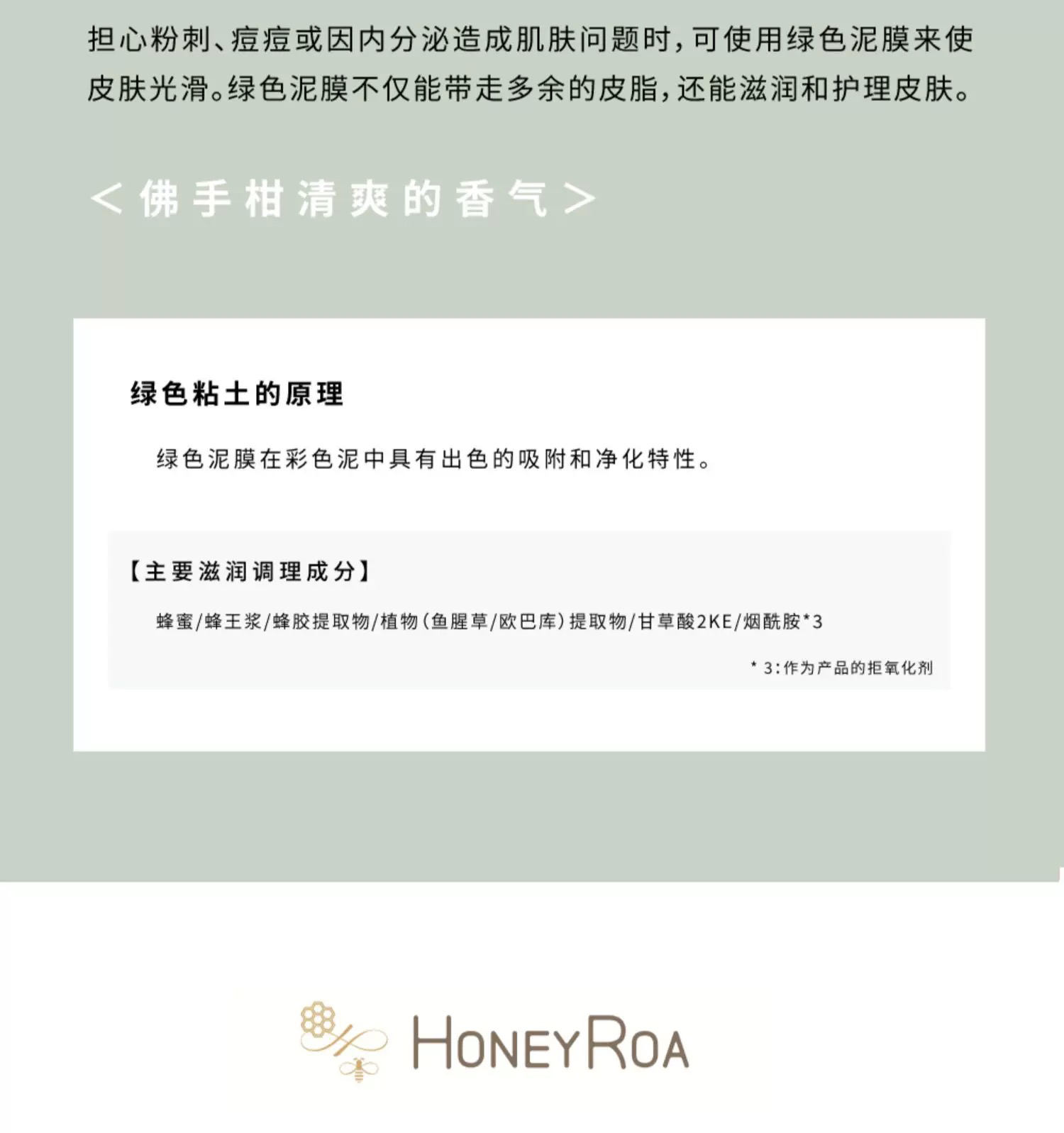 担心粉刺、痘痘或因内分泌造成肌肤问题时，可使用绿色泥膜来使皮肤光滑。绿色泥膜不仅能带走多余的皮脂，还能滋润和护理皮肤。

＜佛手柑清爽的香气＞

绿色粘土的原理

绿色泥膜在彩色泥中具有出色的吸附和净化特性。

【主要滋润调理成分】

蜂蜜/蜂王浆/蜂胶提取物/植物（鱼腥草/欧巴库）提取物/甘草酸2KE/烟酰胺*3

*3：作为产品的拒氧化剂

HONEYROA